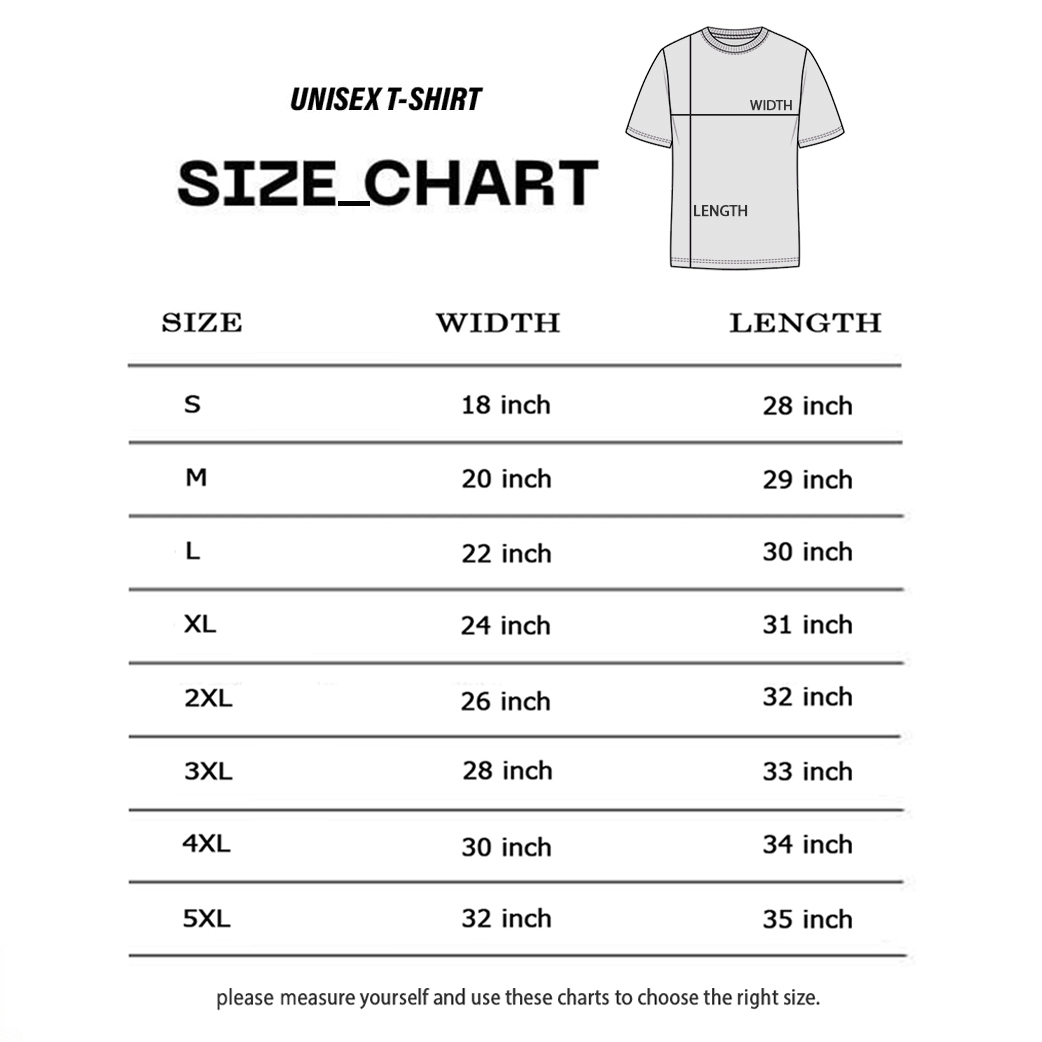 UNISEX T-SHIRT

SIZE_CHART

WIDTH

LENGTH

| SIZE | WIDTH | LENGTH |
|---|---|---|
| S | 18 inch | 28 inch |
| M | 20 inch | 29 inch |
| L | 22 inch | 30 inch |
| XL | 24 inch | 31 inch |
| 2XL | 26 inch | 32 inch |
| 3XL | 28 inch | 33 inch |
| 4XL | 30 inch | 34 inch |
| 5XL | 32 inch | 35 inch |

please measure yourself and use these charts to choose the right size.